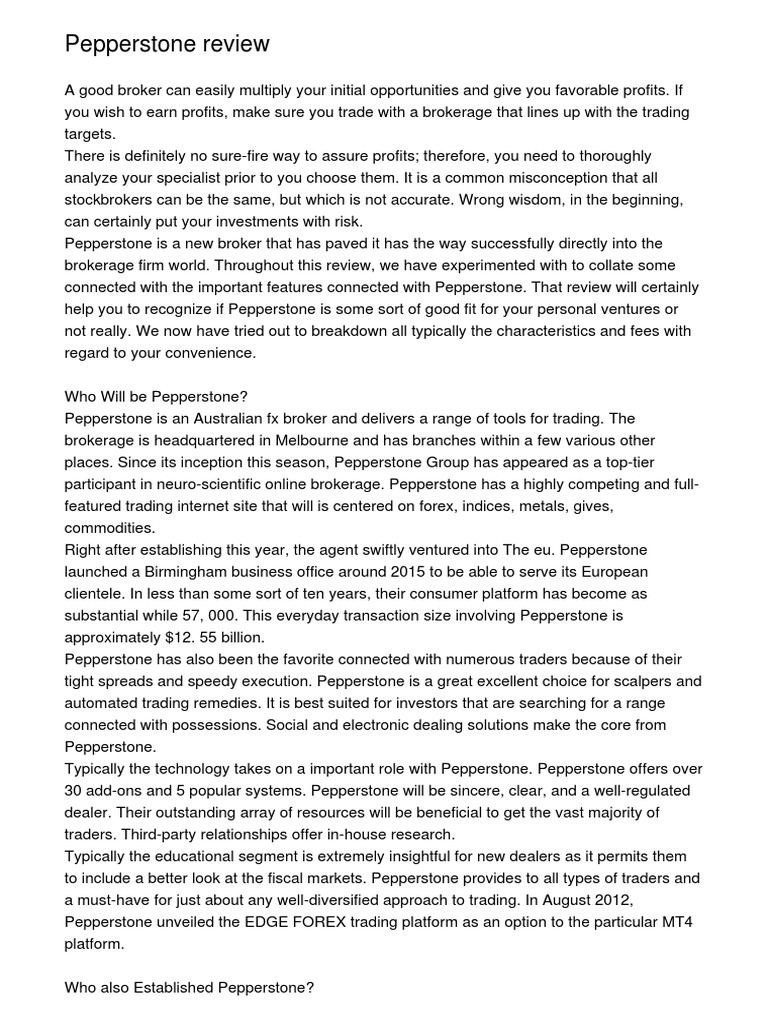 Pepperstone review

A good broker can easily multiply your initial opportunities and give you favorable profits. If you wish to earn profits, make sure you trade with a brokerage that lines up with the trading targets.
There is definitely no sure-fire way to assure profits; therefore, you need to thoroughly analyze your specialist prior to you choose them. It is a common misconception that all stockbrokers can be the same, but which is not accurate. Wrong wisdom, in the beginning, can certainly put your investments with risk.
Pepperstone is a new broker that has paved it has the way successfully directly into the brokerage firm world. Throughout this review, we have experimented with to collate some connected with the important features connected with Pepperstone. That review will certainly help you to recognize if Pepperstone is some sort of good fit for your personal ventures or not really. We now have tried out to breakdown all typically the characteristics and fees with regard to your convenience.

Who Will be Pepperstone?
Pepperstone is an Australian fx broker and delivers a range of tools for trading. The brokerage is headquartered in Melbourne and has branches within a few various other places. Since its inception this season, Pepperstone Group has appeared as a top-tier participant in neuro-scientific online brokerage. Pepperstone has a highly competing and full-featured trading internet site that will is centered on forex, indices, metals, gives, commodities.
Right after establishing this year, the agent swiftly ventured into The eu. Pepperstone launched a Birmingham business office around 2015 to be able to serve its European clientele. In less than some sort of ten years, their consumer platform has become as substantial while 57, 000. This everyday transaction size involving Pepperstone is approximately $12. 55 billion.
Pepperstone has also been the favorite connected with numerous traders because of their tight spreads and speedy execution. Pepperstone is a great excellent choice for scalpers and automated trading remedies. It is best suited for investors that are searching for a range connected with possessions. Social and electronic dealing solutions make the core from Pepperstone.
Typically the technology takes on a important role with Pepperstone. Pepperstone offers over 30 add-ons and 5 popular systems. Pepperstone will be sincere, clear, and a well-regulated dealer. Their outstanding array of resources will be beneficial to get the vast majority of traders. Third-party relationships offer in-house research.
Typically the educational segment is extremely insightful for new dealers as it permits them to include a better look at the fiscal markets. Pepperstone provides to all types of traders and a must-have for just about any well-diversified approach to trading. In August 2012, Pepperstone unveiled the EDGE FOREX trading platform as an option to the particular MT4 platform.

Who also Established Pepperstone?